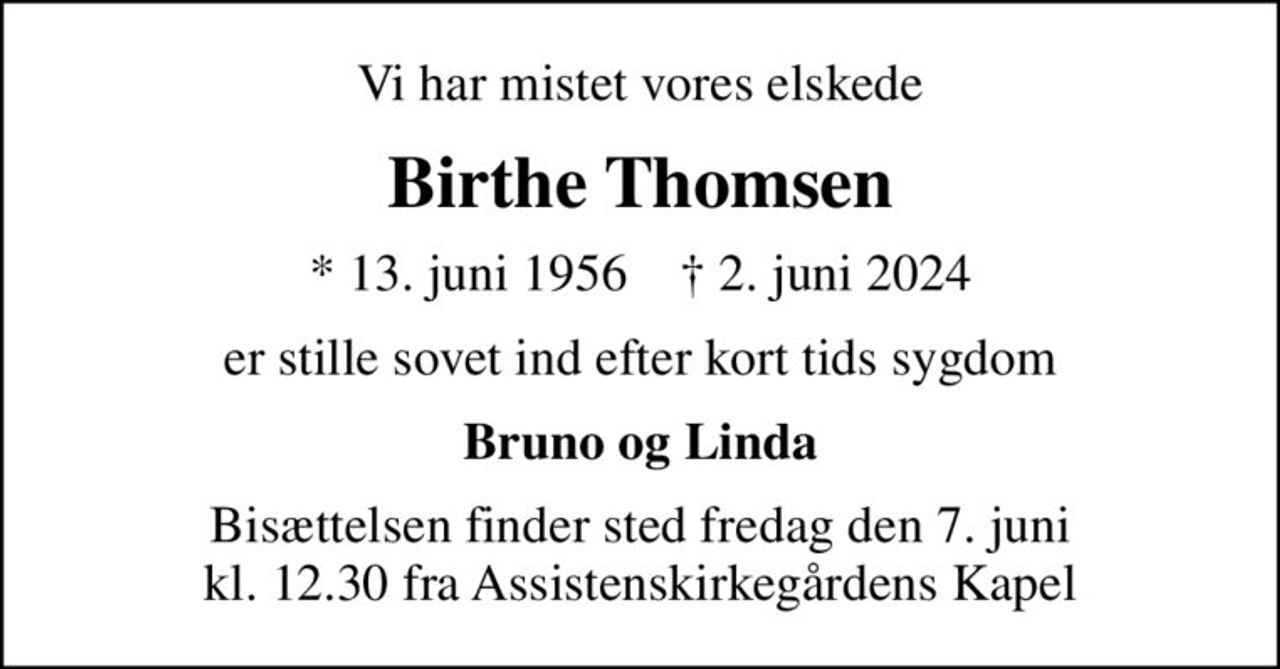 Vi har mistet vores elskede

Birthe Thomsen

* 13. juni 1956 † 2. juni 2024

er stille sovet ind efter kort tids sygdom

Bruno og Linda

Bisættelsen finder sted fredag den 7. juni kl. 12.30 fra Assistenskirkegårdens Kapel